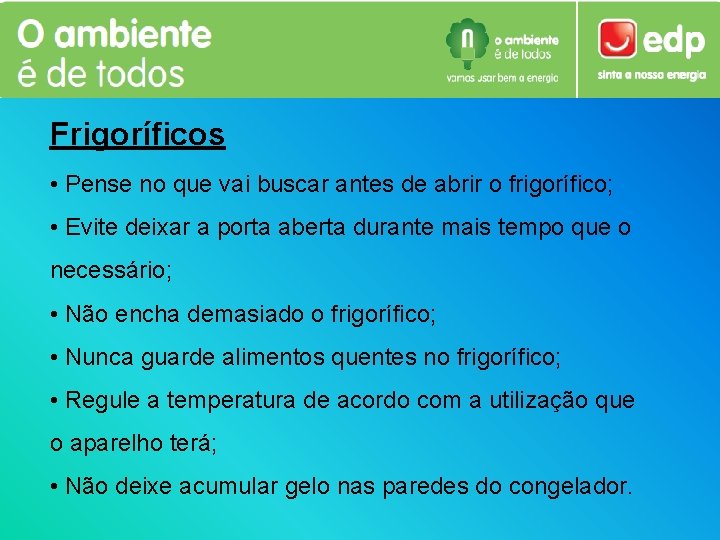 O ambiente
é de todos

o ambiente
é de todos
vamos usar bem a energia

edp
sinta a nossa energia

Frigoríficos

• Pense no que vai buscar antes de abrir o frigorífico;

• Evite deixar a porta aberta durante mais tempo que o necessário;

• Não encha demasiado o frigorífico;

• Nunca guarde alimentos quentes no frigorífico;

• Regule a temperatura de acordo com a utilização que o aparelho terá;

• Não deixe acumular gelo nas paredes do congelador.